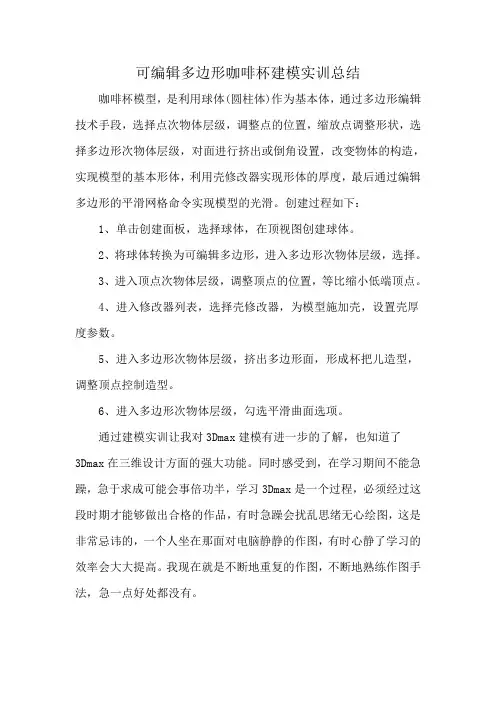 可编辑多边形咖啡杯建模实训总结

咖啡杯模型，是利用球体(圆柱体)作为基本体，通过多边形编辑技术手段，选择点次物体层级，调整点的位置，缩放点调整形状，选择多边形次物体层级，对面进行挤出或倒角设置，改变物体的构造，实现模型的基本形体，利用壳修改器实现形体的厚度，最后通过编辑多边形的平滑网格命令实现模型的光滑。创建过程如下：

1、单击创建面板，选择球体，在顶视图创建球体。

2、将球体转换为可编辑多边形，进入多边形次物体层级，选择。

3、进入顶点次物体层级，调整顶点的位置，等比缩小低端顶点。

4、进入修改器列表，选择壳修改器，为模型施加壳，设置壳厚度参数。

5、进入多边形次物体层级，挤出多边形面，形成杯把儿造型，调整顶点控制造型。

6、进入多边形次物体层级，勾选平滑曲面选项。

通过建模实训让我对 3Dmax 建模有进一步的了解，也知道了 3Dmax 在三维设计方面的强大功能。同时感受到，在学习期间不能急躁，急于求成可能会事倍功半，学习 3Dmax 是一个过程，必须经过这段时期才能够做出合格的作品，有时急躁会扰乱思绪无心绘图，这是非常忌讳的，一个人坐在那面对电脑静静的作图，有时心静了学习的效率会大大提高。我现在就是不断地重复的作图，不断地熟练作图手法，急一点好处都没有。